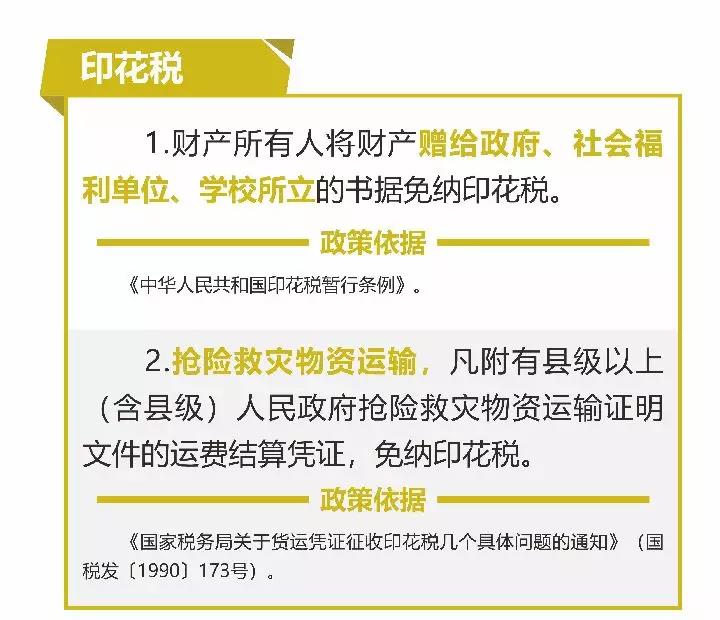 印花税

1.财产所有人将财产赠给政府、社会福利单位、学校所立的书据免纳印花税。

政策依据

《中华人民共和国印花税暂行条例》。

2.抢险救灾物资运输，凡附有县级以上（含县级）人民政府抢险救灾物资运输证明文件的运费结算凭证，免纳印花税。

政策依据

《国家税务局关于货运凭证征收印花税几个具体问题的通知》（国税发〔1990〕173号）。